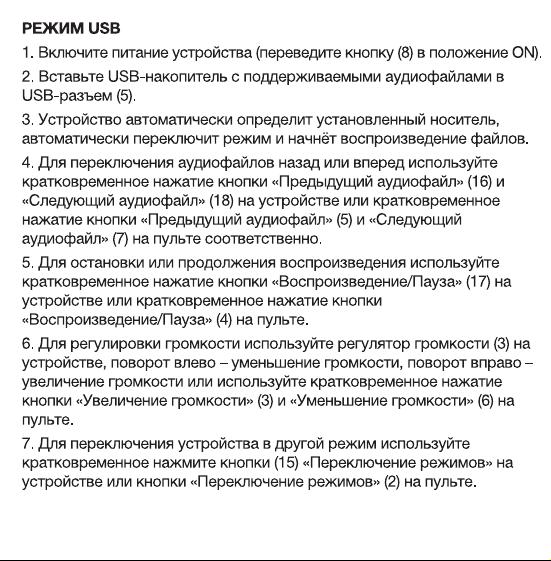 РЕЖИМ USB

1. Включите питание устройства (переведите кнопку (8) в положение ON).

2. Вставьте USB-накопитель с поддерживаемыми аудиофайлами в USB-разъем (5).

3. Устройство автоматически определит установленный носитель, автоматически переключит режим и начнёт воспроизведение файлов.

4. Для переключения аудиофайлов назад или вперед используйте кратковременное нажатие кнопки «Предыдущий аудиофайл» (16) и «Следующий аудиофайл» (18) на устройстве или кратковременное нажатие кнопки «Предыдущий аудиофайл» (5) и «Следующий аудиофайл» (7) на пульте соответственно.

5. Для остановки или продолжения воспроизведения используйте кратковременное нажатие кнопки «Воспроизведение/Пауза» (17) на устройстве или кратковременное нажатие кнопки «Воспроизведение/Пауза» (4) на пульте.

6. Для регулировки громкости используйте регулятор громкости (3) на устройстве, поворот влево – уменьшение громкости, поворот вправо – увеличение громкости или используйте кратковременное нажатие кнопки «Увеличение громкости» (3) и «Уменьшение громкости» (6) на пульте.

7. Для переключения устройства в другой режим используйте кратковременное нажмите кнопки (15) «Переключение режимов» на устройстве или кнопки «Переключение режимов» (2) на пульте.